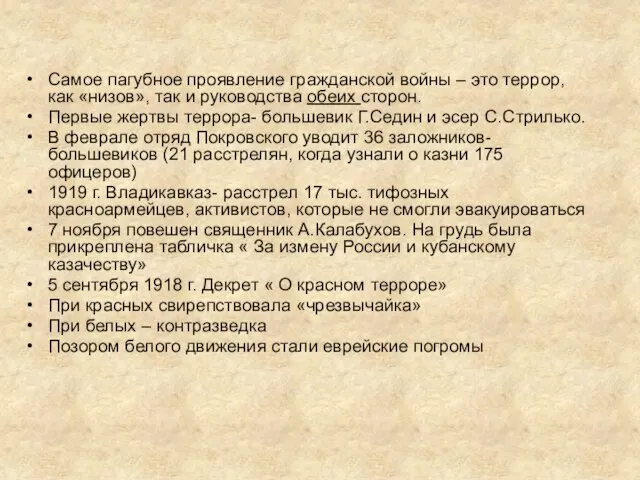 • Самое пагубное проявление гражданской войны – это террор, как «низов», так и руководства обеих сторон.
• Первые жертвы террора- большевик Г.Седин и эсер С.Стрилько.
• В феврале отряд Покровского уводит 36 заложников-большевиков (21 расстрелян, когда узнали о казни 175 офицеров)
• 1919 г. Владикавказ- расстрел 17 тыс. тифозных красноармейцев, активистов, которые не смогли эвакуироваться
• 7 ноября повешен священник А.Калабухов. На грудь была прикреплена табличка « За измену России и кубанскому казачеству»
• 5 сентября 1918 г. Декрет « О красном терроре»
• При красных свирепствовала «чрезвычайка»
• При белых – контразведка
• Позором белого движения стали еврейские погромы